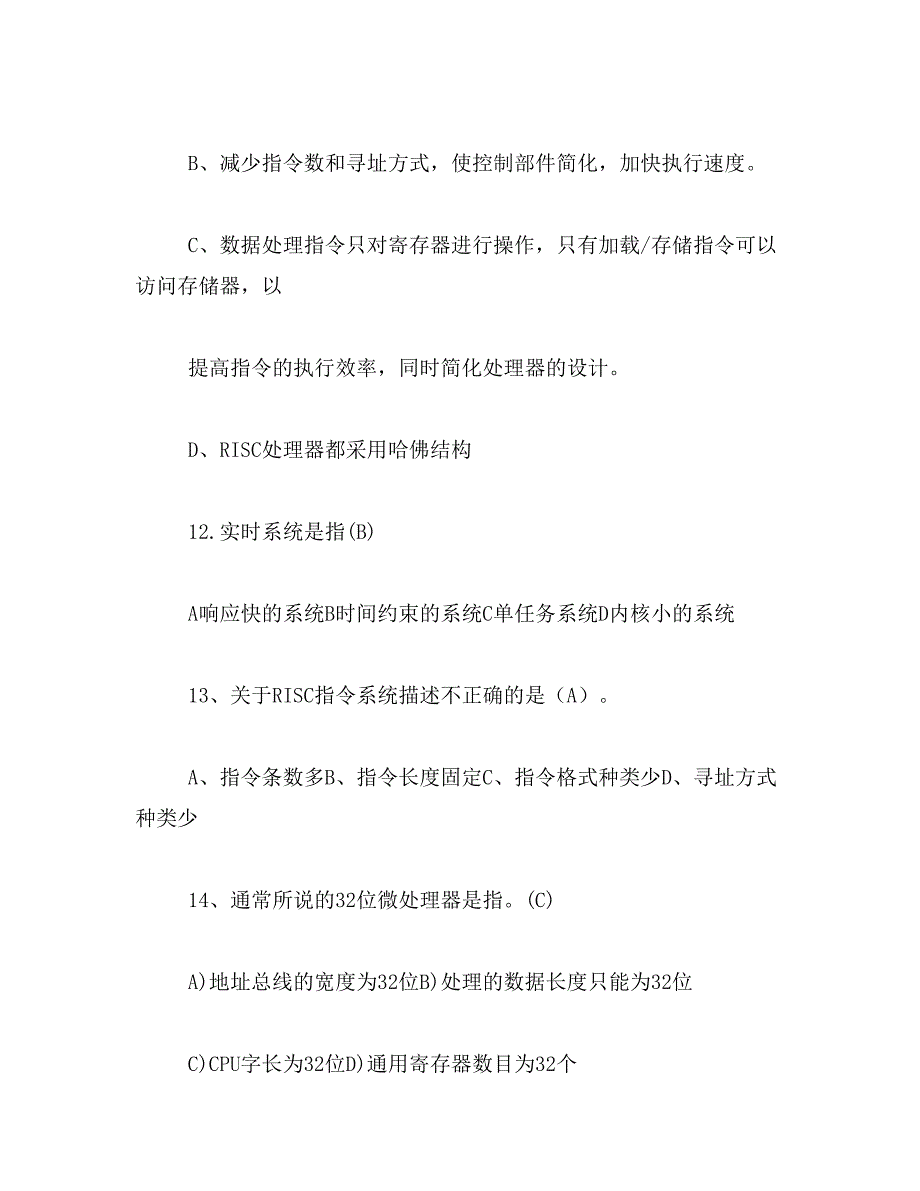 B、减少指令数和寻址方式，使控制部件简化，加快执行速度。

C、数据处理指令只对寄存器进行操作，只有加载/存储指令可以访问存储器，以

提高指令的执行效率，同时简化处理器的设计。

D、RISC处理器都采用哈佛结构

12.实时系统是指(B)

A响应快的系统B时间约束的系统C单任务系统D内核小的系统

13、关于RISC指令系统描述不正确的是（A）。

A、指令条数多B、指令长度固定C、指令格式种类少D、寻址方式种类少

14、通常所说的32位微处理器是指。(C)

A)地址总线的宽度为32位B)处理的数据长度只能为32位

C)CPU字长为32位D)通用寄存器数目为32个